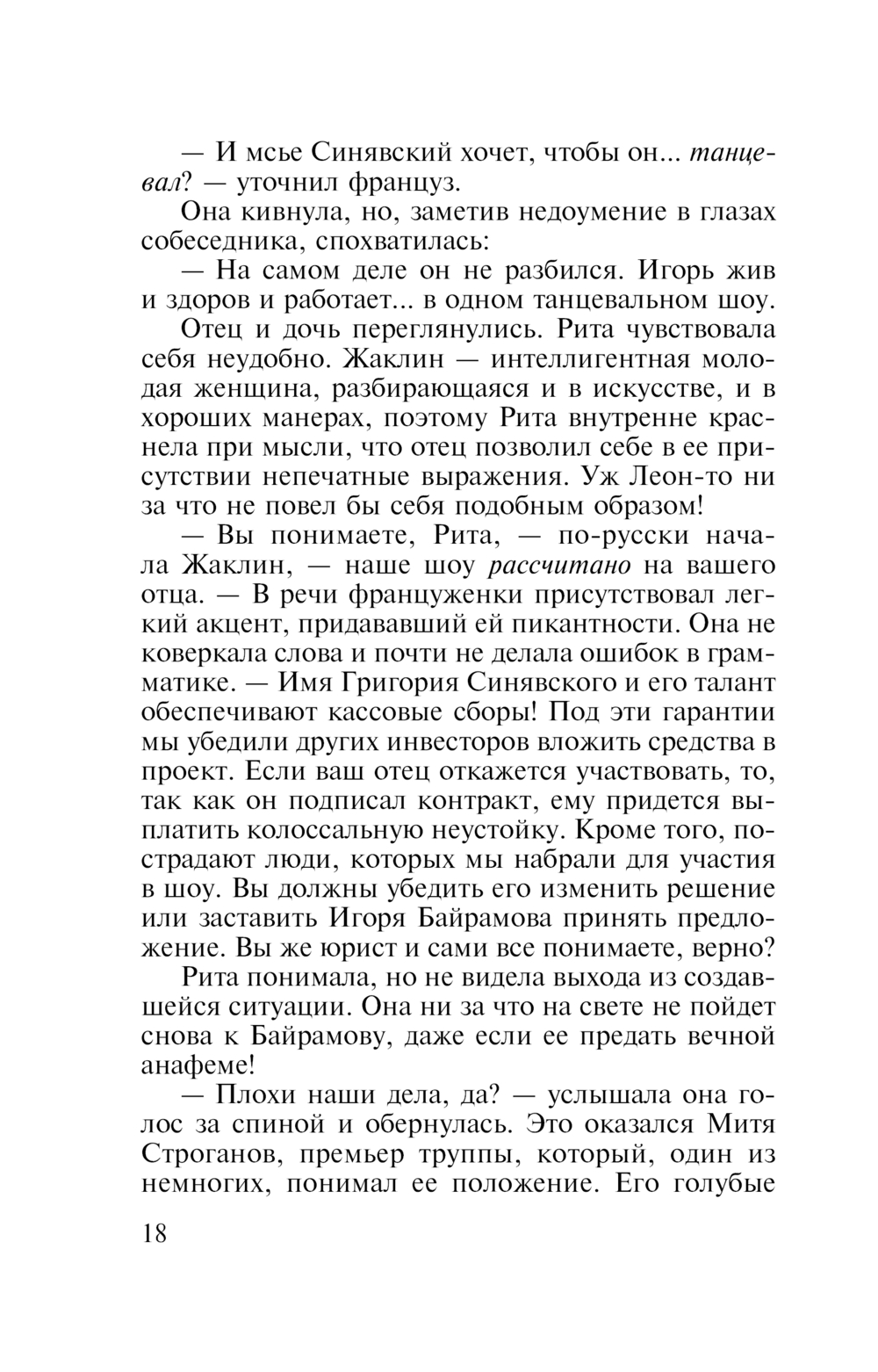 — И мсье Синявский хочет, чтобы он... танцевал? — уточнил француз.

Она кивнула, но, заметив недоумение в глазах собеседника, спохватилась:

— На самом деле он не разбился. Игорь жив и здоров и работает... в одном танцевальном шоу.

Отец и дочь переглянулись. Рита чувствовала себя неудобно. Жаклин — интеллигентная молодая женщина, разбирающаяся и в искусстве, и в хороших манерах, поэтому Рита внутренне краснела при мысли, что отец позволил себе в ее присутствии непечатные выражения. Уж Леон-то ни за что не повел бы себя подобным образом!

— Вы понимаете, Рита, — по-русски начала Жаклин, — наше шоу рассчитано на вашего отца. — В речи француженки присутствовал легкий акцент, придававший ей пикантности. Она не коверкала слова и почти не делала ошибок в грамматике. — Имя Григория Синявского и его талант обеспечивают кассовые сборы! Под эти гарантии мы убедили других инвесторов вложить средства в проект. Если ваш отец откажется участвовать, то, так как он подписал контракт, ему придется выплатить колоссальную неустойку. Кроме того, пострадают люди, которых мы набрали для участия в шоу. Вы должны убедить его изменить решение или заставить Игоря Байрамова принять предложение. Вы же юрист и сами все понимаете, верно?

Рита понимала, но не видела выхода из создавшейся ситуации. Она ни за что на свете не пойдет снова к Байрамову, даже если ее предать вечной анафеме!

— Плохи наши дела, да? — услышала она голос за спиной и обернулась. Это оказался Митя Строганов, премьер труппы, который, один из немногих, понимал ее положение. Его голубые

18